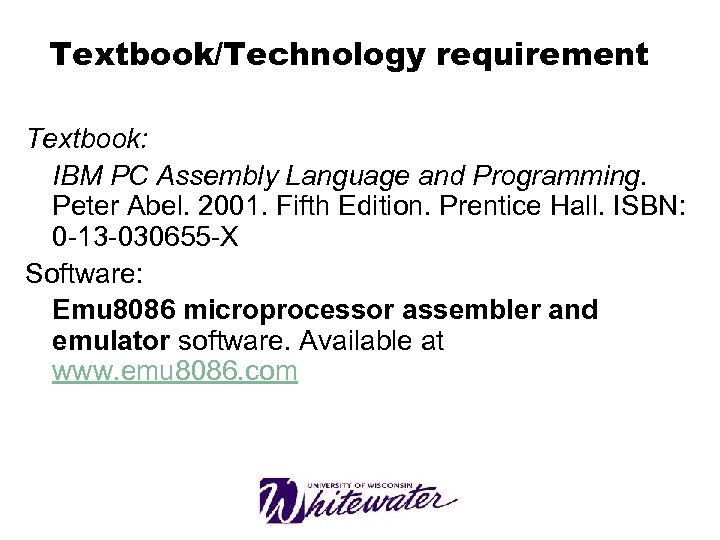 Textbook/Technology requirement

Textbook:

IBM PC Assembly Language and Programming. Peter Abel. 2001. Fifth Edition. Prentice Hall. ISBN: 0-13-030655-X

Software:

Emu8086 microprocessor assembler and emulator software. Available at www.emu8086.com

UNIVERSITY OF WISCONSIN
Whitewater